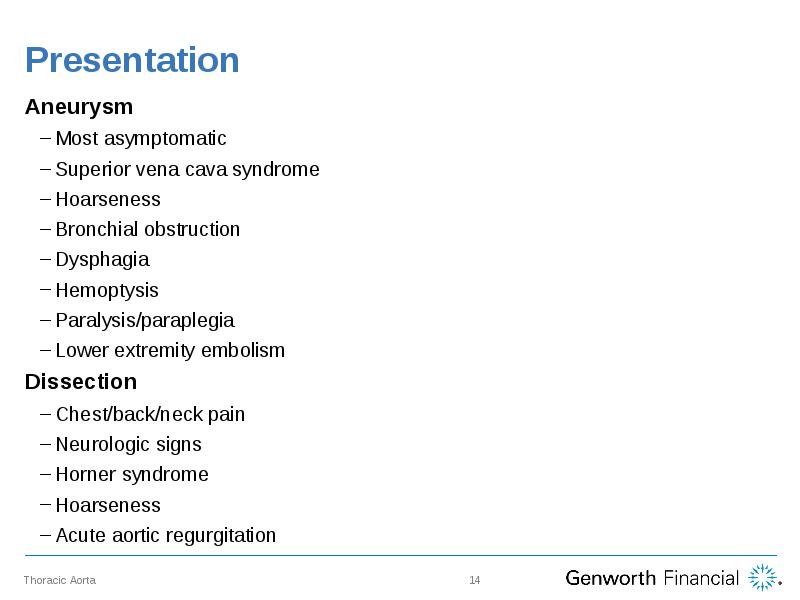 Presentation

Aneurysm

– Most asymptomatic
– Superior vena cava syndrome
– Hoarseness
– Bronchial obstruction
– Dysphagia
– Hemoptysis
– Paralysis/paraplegia
– Lower extremity embolism

Dissection

– Chest/back/neck pain
– Neurologic signs
– Horner syndrome
– Hoarseness
– Acute aortic regurgitation

Thoracic Aorta

14

Genworth Financial